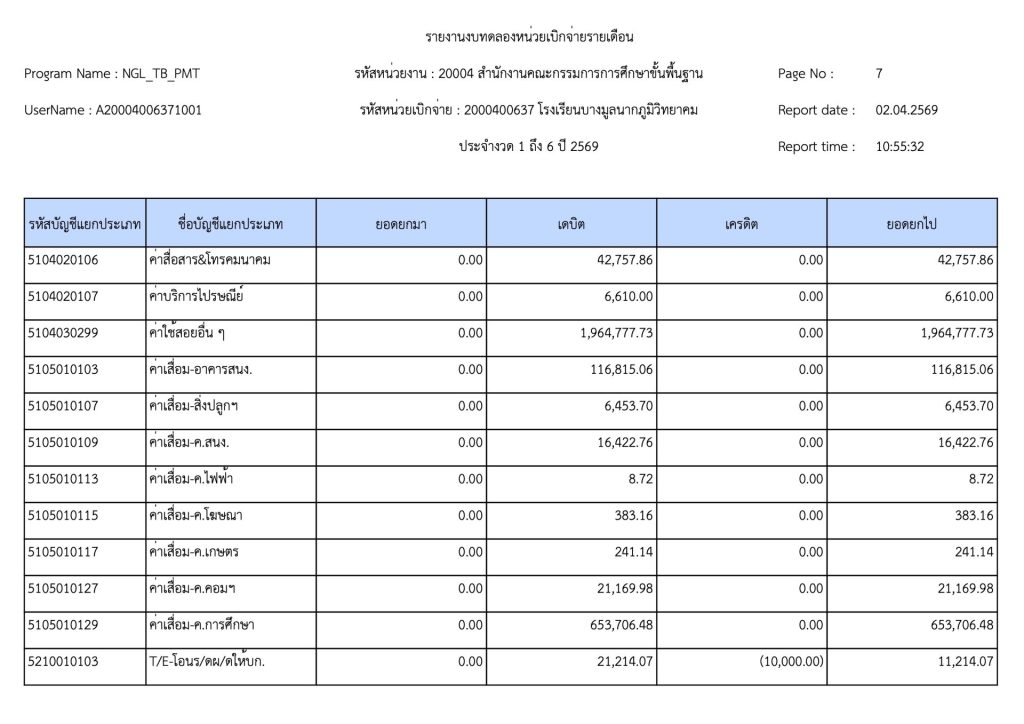 รายงานงบทดลองหน่วยเบิกจ่ายรายเดือน

Program Name : NGL_TB_PMT

รหัสหน่วยงาน : 20004 สำนักงานคณะกรรมการการศึกษาขั้นพื้นฐาน

Page No : 7

UserName : A20004006371001

รหัสหน่วยเบิกจ่าย : 2000400637 โรงเรียนบางมูลนากภูมิวิทยาคม

Report date : 02.04.2569

ประจำงวด 1 ถึง 6 ปี 2569

Report time : 10:55:32

| รหัสบัญชีแยกประเภท | ชื่อบัญชีแยกประเภท | ยอดยกมา | เดบิต | เครดิต | ยอดยกไป |
|---|---|---|---|---|---|
| 5104020106 | ค่าสื่อสาร&โทรคมนาคม | 0.00 | 42,757.86 | 0.00 | 42,757.86 |
| 5104020107 | ค่าบริการไปรษณีย์ | 0.00 | 6,610.00 | 0.00 | 6,610.00 |
| 5104030299 | ค่าใช้สอยอื่น ๆ | 0.00 | 1,964,777.73 | 0.00 | 1,964,777.73 |
| 5105010103 | ค่าเสื่อม-อาคารสนง. | 0.00 | 116,815.06 | 0.00 | 116,815.06 |
| 5105010107 | ค่าเสื่อม-สิ่งปลูกฯ | 0.00 | 6,453.70 | 0.00 | 6,453.70 |
| 5105010109 | ค่าเสื่อม-ค.สนง. | 0.00 | 16,422.76 | 0.00 | 16,422.76 |
| 5105010113 | ค่าเสื่อม-ค.ไฟฟ้า | 0.00 | 8.72 | 0.00 | 8.72 |
| 5105010115 | ค่าเสื่อม-ค.โฆษณา | 0.00 | 383.16 | 0.00 | 383.16 |
| 5105010117 | ค่าเสื่อม-ค.เกษตร | 0.00 | 241.14 | 0.00 | 241.14 |
| 5105010127 | ค่าเสื่อม-ค.คอมฯ | 0.00 | 21,169.98 | 0.00 | 21,169.98 |
| 5105010129 | ค่าเสื่อม-ค.การศึกษา | 0.00 | 653,706.48 | 0.00 | 653,706.48 |
| 5210010103 | T/E-โอนร/ดผ/ดให้บก. | 0.00 | 21,214.07 | (10,000.00) | 11,214.07 |